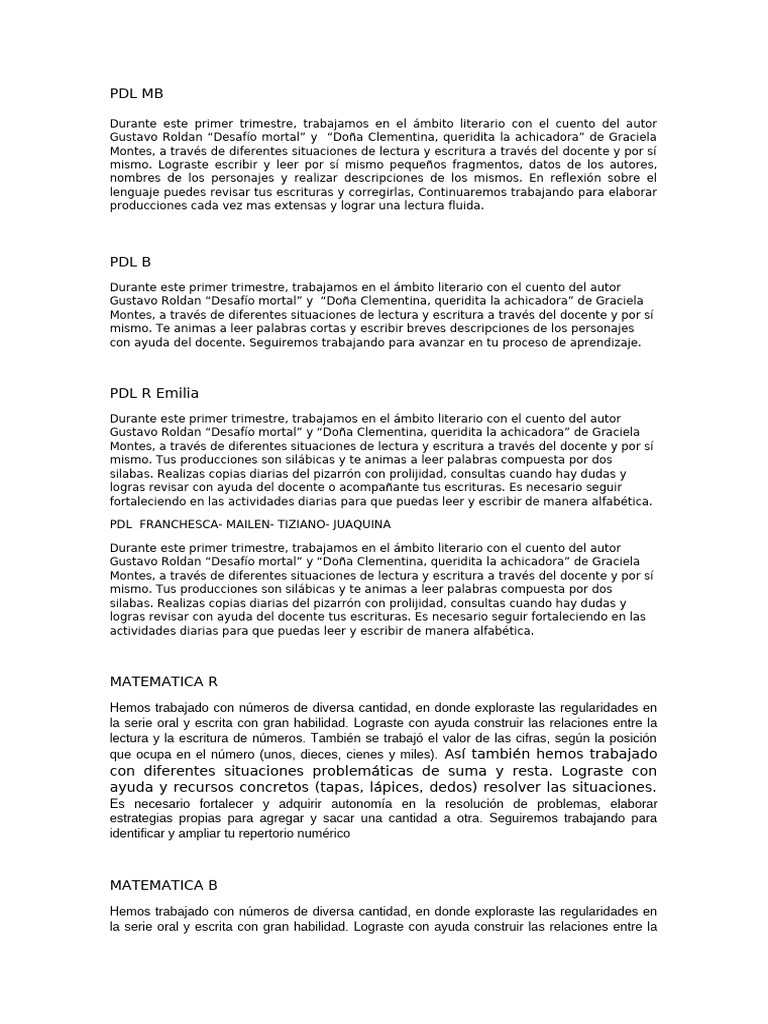 PDL MB

Durante este primer trimestre, trabajamos en el ámbito literario con el cuento del autor Gustavo Roldan “Desafío mortal” y “Doña Clementina, queridita la achicadora” de Graciela Montes, a través de diferentes situaciones de lectura y escritura a través del docente y por sí mismo. Lograste escribir y leer por sí mismo pequeños fragmentos, datos de los autores, nombres de los personajes y realizar descripciones de los mismos. En reflexión sobre el lenguaje puedes revisar tus escrituras y corregirlas, Continuaremos trabajando para elaborar producciones cada vez mas extensas y lograr una lectura fluida.

PDL B

Durante este primer trimestre, trabajamos en el ámbito literario con el cuento del autor Gustavo Roldan “Desafío mortal” y “Doña Clementina, queridita la achicadora” de Graciela Montes, a través de diferentes situaciones de lectura y escritura a través del docente y por sí mismo. Te animas a leer palabras cortas y escribir breves descripciones de los personajes con ayuda del docente. Seguiremos trabajando para avanzar en tu proceso de aprendizaje.

PDL R Emilia

Durante este primer trimestre, trabajamos en el ámbito literario con el cuento del autor Gustavo Roldan “Desafío mortal” y “Doña Clementina, queridita la achicadora” de Graciela Montes, a través de diferentes situaciones de lectura y escritura a través del docente y por sí mismo. Tus producciones son silábicas y te animas a leer palabras compuesta por dos silabas. Realizas copias diarias del pizarrón con prolijidad, consultas cuando hay dudas y logras revisar con ayuda del docente o acompañante tus escrituras. Es necesario seguir fortaleciendo en las actividades diarias para que puedas leer y escribir de manera alfabética.

PDL FRANCHESCA- MAILEN- TIZIANO- JUAQUINA

Durante este primer trimestre, trabajamos en el ámbito literario con el cuento del autor Gustavo Roldan “Desafío mortal” y “Doña Clementina, queridita la achicadora” de Graciela Montes, a través de diferentes situaciones de lectura y escritura a través del docente y por sí mismo. Tus producciones son silábicas y te animas a leer palabras compuesta por dos silabas. Realizas copias diarias del pizarrón con prolijidad, consultas cuando hay dudas y logras revisar con ayuda del docente tus escrituras. Es necesario seguir fortaleciendo en las actividades diarias para que puedas leer y escribir de manera alfabética.

MATEMATICA R

Hemos trabajado con números de diversa cantidad, en donde exploraste las regularidades en la serie oral y escrita con gran habilidad. Lograste con ayuda construir las relaciones entre la lectura y la escritura de números. También se trabajó el valor de las cifras, según la posición que ocupa en el número (unos, dieces, cienes y miles). Así también hemos trabajado con diferentes situaciones problemáticas de suma y resta. Lograste con ayuda y recursos concretos (tapas, lápices, dedos) resolver las situaciones. Es necesario fortalecer y adquirir autonomía en la resolución de problemas, elaborar estrategias propias para agregar y sacar una cantidad a otra. Seguiremos trabajando para identificar y ampliar tu repertorio numérico

MATEMATICA B

Hemos trabajado con números de diversa cantidad, en donde exploraste las regularidades en la serie oral y escrita con gran habilidad. Lograste con ayuda construir las relaciones entre la